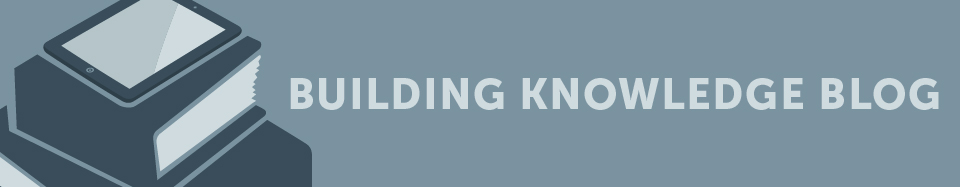 BUILDING KNOWLEDGE BLOG